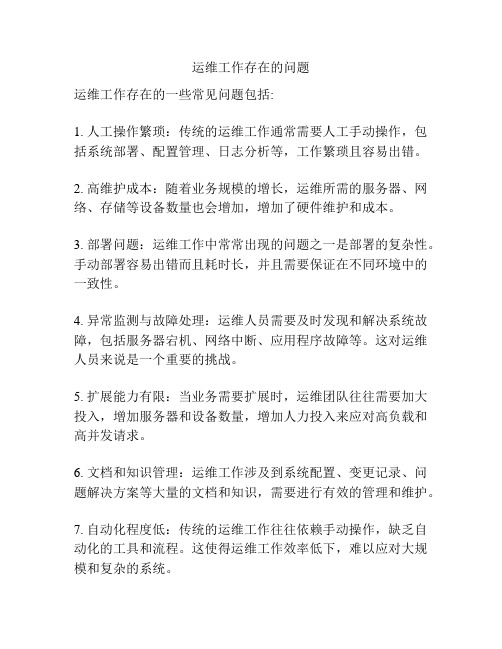 运维工作存在的问题

运维工作存在的一些常见问题包括:

1. 人工操作繁琐：传统的运维工作通常需要人工手动操作，包括系统部署、配置管理、日志分析等，工作繁琐且容易出错。

2. 高维护成本：随着业务规模的增长，运维所需的服务器、网络、存储等设备数量也会增加，增加了硬件维护和成本。

3. 部署问题：运维工作中常常出现的问题之一是部署的复杂性。手动部署容易出错而且耗时长，并且需要保证在不同环境中的一致性。

4. 异常监测与故障处理：运维人员需要及时发现和解决系统故障，包括服务器宕机、网络中断、应用程序故障等。这对运维人员来说是一个重要的挑战。

5. 扩展能力有限：当业务需要扩展时，运维团队往往需要加大投入，增加服务器和设备数量，增加人力投入来应对高负载和高并发请求。

6. 文档和知识管理：运维工作涉及到系统配置、变更记录、问题解决方案等大量的文档和知识，需要进行有效的管理和维护。

7. 自动化程度低：传统的运维工作往往依赖手动操作，缺乏自动化的工具和流程。这使得运维工作效率低下，难以应对大规模和复杂的系统。